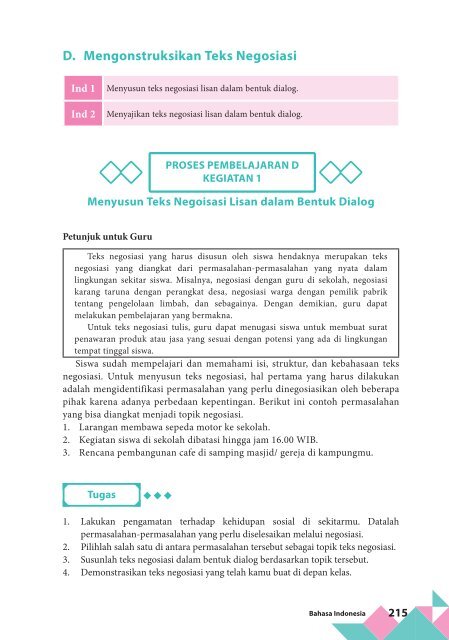 D. Mengonstruksikan Teks Negosiasi

| Ind 1 | Menyusun teks negosiasi lisan dalam bentuk dialog. |
|---|---|
| Ind 2 | Menyajikan teks negosiasi lisan dalam bentuk dialog. |

PROSES PEMBELAJARAN D
KEGIATAN 1

Menyusun Teks Negoisasi Lisan dalam Bentuk Dialog

Petunjuk untuk Guru

Teks negosiasi yang harus disusun oleh siswa hendaknya merupakan teks negosiasi yang diangkat dari permasalahan-permasalahan yang nyata dalam lingkungan sekitar siswa. Misalnya, negosiasi dengan guru di sekolah, negosiasi karang taruna dengan perangkat desa, negosiasi warga dengan pemilik pabrik tentang pengelolaan limbah, dan sebagainya. Dengan demikian, guru dapat melakukan pembelajaran yang bermakna.

Untuk teks negosiasi tulis, guru dapat menugasi siswa untuk membuat surat penawaran produk atau jasa yang sesuai dengan potensi yang ada di lingkungan tempat tinggal siswa.

Siswa sudah mempelajari dan memahami isi, struktur, dan kebahasaan teks negosiasi. Untuk menyusun teks negosiasi, hal pertama yang harus dilakukan adalah mengidentifikasi permasalahan yang perlu dinegosiasikan oleh beberapa pihak karena adanya perbedaan kepentingan. Berikut ini contoh permasalahan yang bisa diangkat menjadi topik negosiasi.
1. Larangan membawa sepeda motor ke sekolah.
2. Kegiatan siswa di sekolah dibatasi hingga jam 16.00 WIB.
3. Rencana pembangunan cafe di samping masjid/ gereja di kampungmu.

Tugas

1. Lakukan pengamatan terhadap kehidupan sosial di sekitarmu. Datalah permasalahan-permasalahan yang perlu diselesaikan melalui negosiasi.
2. Pilihlah salah satu di antara permasalahan tersebut sebagai topik teks negosiasi.
3. Susunlah teks negosiasi dalam bentuk dialog berdasarkan topik tersebut.
4. Demonstrasikan teks negosiasi yang telah kamu buat di depan kelas.

Bahasa Indonesia 215